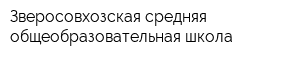 Зверосовхозская средняя общеобразовательная школа